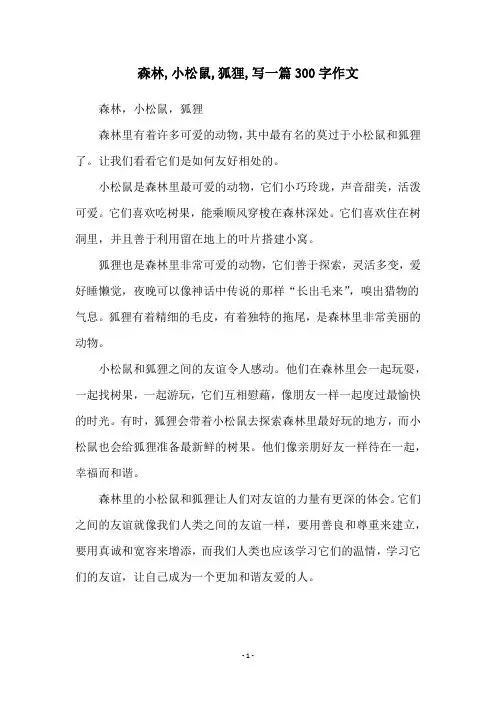 森林, 小松鼠, 狐狸, 写一篇 300 字作文

森林，小松鼠，狐狸

森林里有着许多可爱的动物，其中最有名的莫过于小松鼠和狐狸了。让我们看看它们是如何友好相处的。

小松鼠是森林里最可爱的动物，它们小巧玲珑，声音甜美，活泼可爱。它们喜欢吃树果，能乘顺风穿梭在森林深处。它们喜欢住在树洞里，并且善于利用留在地上的叶片搭建小窝。

狐狸也是森林里非常可爱的动物，它们善于探索，灵活多变，爱好睡懒觉，夜晚可以像神话中传说的那样“长出毛来”，嗅出猎物的气息。狐狸有着精细的毛皮，有着独特的拖尾，是森林里非常美丽的动物。

小松鼠和狐狸之间的友谊令人感动。他们在森林里会一起玩耍，一起找树果，一起游玩，它们互相慰藉，像朋友一样一起度过最愉快的时光。有时，狐狸会带着小松鼠去探索森林里最好玩的地方，而小松鼠也会给狐狸准备最新鲜的树果。他们像亲朋好友一样待在一起，幸福而和谐。

森林里的小松鼠和狐狸让人们对友谊的力量有更深的体会。它们之间的友谊就像我们人类之间的友谊一样，要用善良和尊重来建立，要用真诚和宽容来增添，而我们人类也应该学习它们的温情，学习它们的友谊，让自己成为一个更加和谐友爱的人。

- 1 -